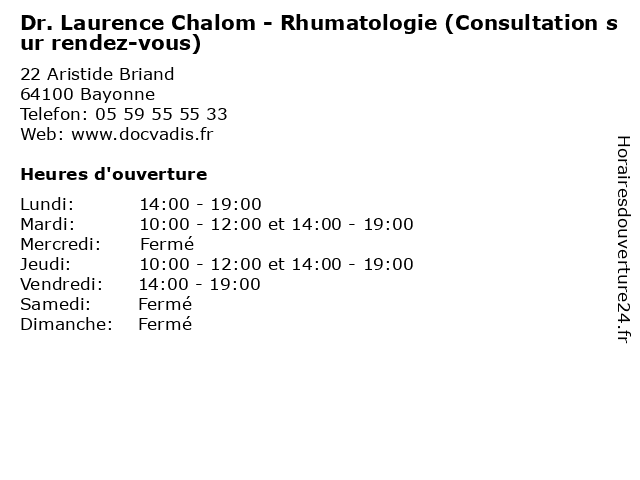 Dr. Laurence Chalom - Rhumatologie (Consultation sur rendez-vous)

22 Aristide Briand
64100 Bayonne
Telefon: 05 59 55 55 33
Web: www.docvadis.fr

Heures d'ouverture

| | |
|---|---|
| Lundi: | 14:00 - 19:00 |
| Mardi: | 10:00 - 12:00 et 14:00 - 19:00 |
| Mercredi: | Fermé |
| Jeudi: | 10:00 - 12:00 et 14:00 - 19:00 |
| Vendredi: | 14:00 - 19:00 |
| Samedi: | Fermé |
| Dimanche: | Fermé |

Horairesdouverture24.fr